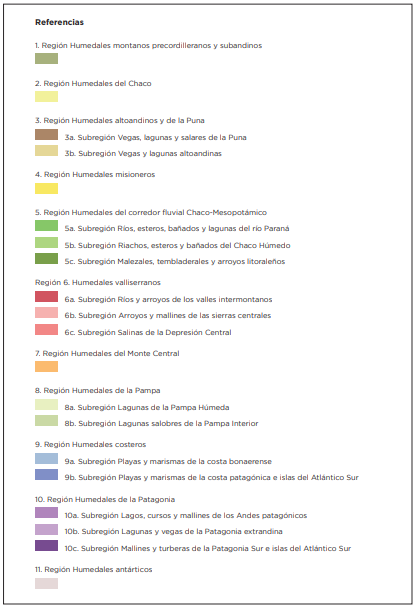 Referencias

1. Región Humedales montanos precordilleranos y subandinos

2. Región Humedales del Chaco

3. Región Humedales altoandinos y de la Puna
3a. Subregión Vegas, lagunas y salares de la Puna
3b. Subregión Vegas y lagunas altoandinas

4. Región Humedales misioneros

5. Región Humedales del corredor fluvial Chaco-Mesopotámico
5a. Subregión Ríos, esteros, bañados y lagunas del río Paraná
5b. Subregión Riachos, esteros y bañados del Chaco Húmedo
5c. Subregión Malezales, tembladerales y arroyos litoraleños

Región 6. Humedales valliserranos
6a. Subregión Ríos y arroyos de los valles intermontanos
6b. Subregión Arroyos y mallines de las sierras centrales
6c. Subregión Salinas de la Depresión Central

7. Región Humedales del Monte Central

8. Región Humedales de la Pampa
8a. Subregión Lagunas de la Pampa Húmeda
8b. Subregión Lagunas salobres de la Pampa Interior

9. Región Humedales costeros
9a. Subregión Playas y marismas de la costa bonaerense
9b. Subregión Playas y marismas de la costa patagónica e islas del Atlántico Sur

10. Región Humedales de la Patagonia
10a. Subregión Lagos, cursos y mallines de los Andes patagónicos
10b. Subregión Lagunas y vegas de la Patagonia extrandina
10c. Subregión Mallines y turberas de la Patagonia Sur e islas del Atlántico Sur

11. Región Humedales antárticos